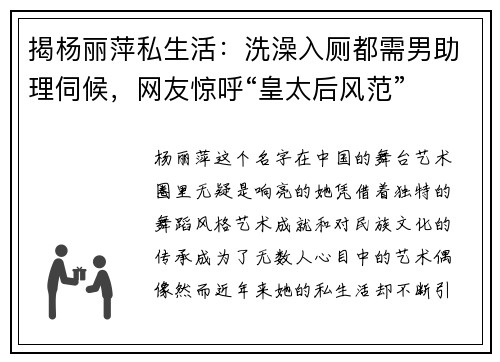 揭杨丽萍私生活：洗澡入厕都需男助理伺候，网友惊呼“皇太后风范”

杨丽萍这个名字在中国的舞台艺术圈里无疑是响亮的她凭借着独特的舞蹈风格艺术成就和对民族文化的传承成为了无数人心目中的艺术偶像然而近年来她的私生活却不断引